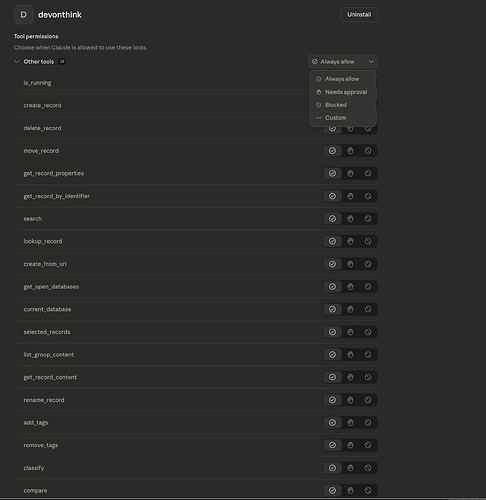 D devonthink

Uninstall

Tool permissions

Choose when Claude is allowed to use these tools.

Other tools 28

Always allow

Always allow
Needs approval
Blocked
Custom

is_running

create_record

delete_record

move_record

get_record_properties

get_record_by_identifier

search

lookup_record

create_from_url

get_open_databases

current_database

selected_records

list_group_content

get_record_content

rename_record

add_tags

remove_tags

classify

compare